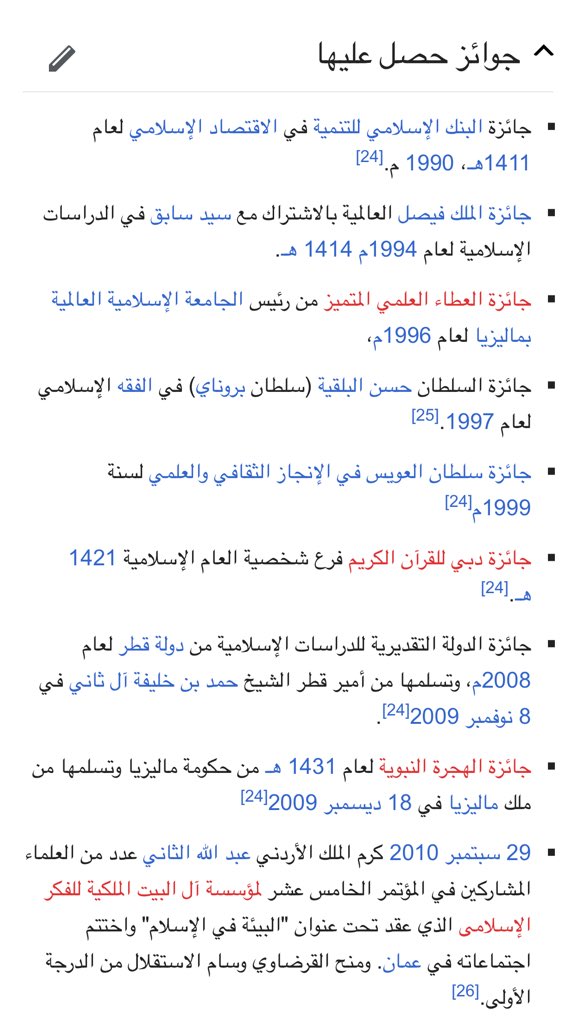 جوائز حصل عليها

- جائزة البنك الإسلامي للتنمية في الاقتصاد الإسلامي لعام 1411هـ، 1990 م.[24]
- جائزة الملك فيصل العالمية بالاشتراك مع سيد سابق في الدراسات الإسلامية لعام 1994م 1414 هـ.
- جائزة العطاء العلمي المتميز من رئيس الجامعة الإسلامية العالمية بماليزيا لعام 1996م،
- جائزة السلطان حسن البلقية (سلطان بروناي) في الفقه الإسلامي لعام 1997.[25]
- جائزة سلطان العويس في الإنجاز الثقافي والعلمي لسنة 1999م[24]
- جائزة دبي للقرآن الكريم فرع شخصية العام الإسلامية 1421 هـ.[24]
- جائزة الدولة التقديرية للدراسات الإسلامية من دولة قطر لعام 2008م، وتسلمها من أمير قطر الشيخ حمد بن خليفة آل ثاني في 8 نوفمبر 2009[24].
- جائزة الهجرة النبوية لعام 1431 هـ من حكومة ماليزيا وتسلمها من ملك ماليزيا في 18 ديسمبر 2009[24]
- 29 سبتمبر 2010 كرم الملك الأردني عبد الله الثاني عدد من العلماء المشاركين في المؤتمر الخامس عشر لمؤسسة آل البيت الملكية للفكر الإسلامي الذي عقد تحت عنوان "البيئة في الإسلام" واختتم اجتماعاته في عمان. ومنح القرضاوي وسام الاستقلال من الدرجة الأولى.[26]